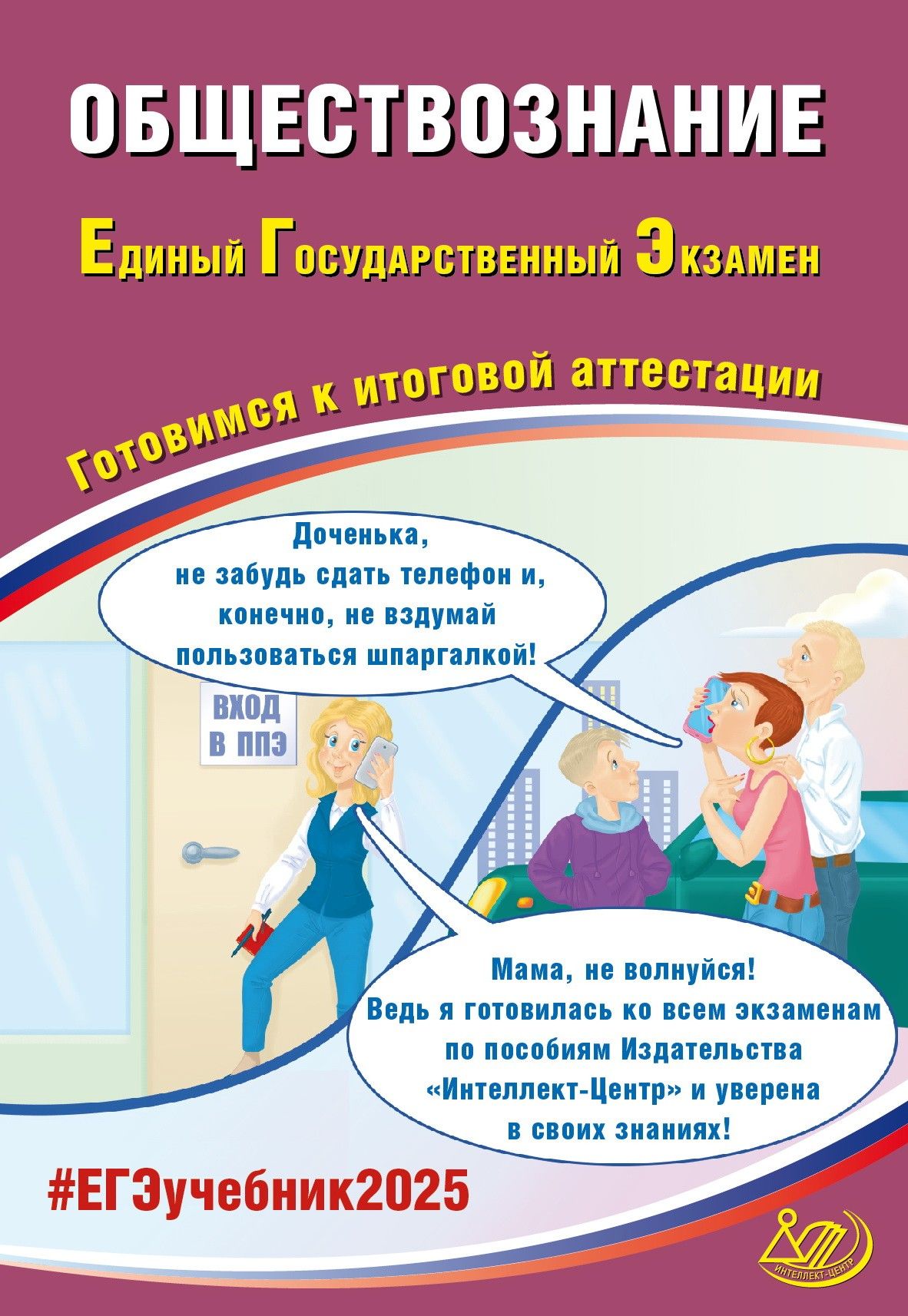 ОБЩЕСТВОЗНАНИЕ

Единый Государственный Экзамен

Готовимся к итоговой аттестации

Доченька, не забудь сдать телефон и, конечно, не вздумай пользоваться шпаргалкой!

ВХОД В ППЭ

Мама, не волнуйся! Ведь я готовилась ко всем экзаменам по пособиям Издательства «Интеллект-Центр» и уверена в своих знаниях!

#ЕГЭучебник2025

ИНТЕЛЛЕКТ-ЦЕНТР